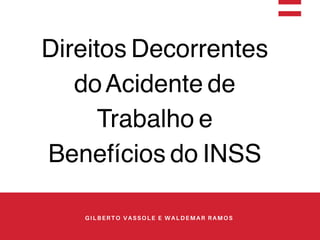 Direitos Decorrentes do Acidente de Trabalho e Benefícios do INSS

GILBERTO VASSOLE E WALDEMAR RAMOS